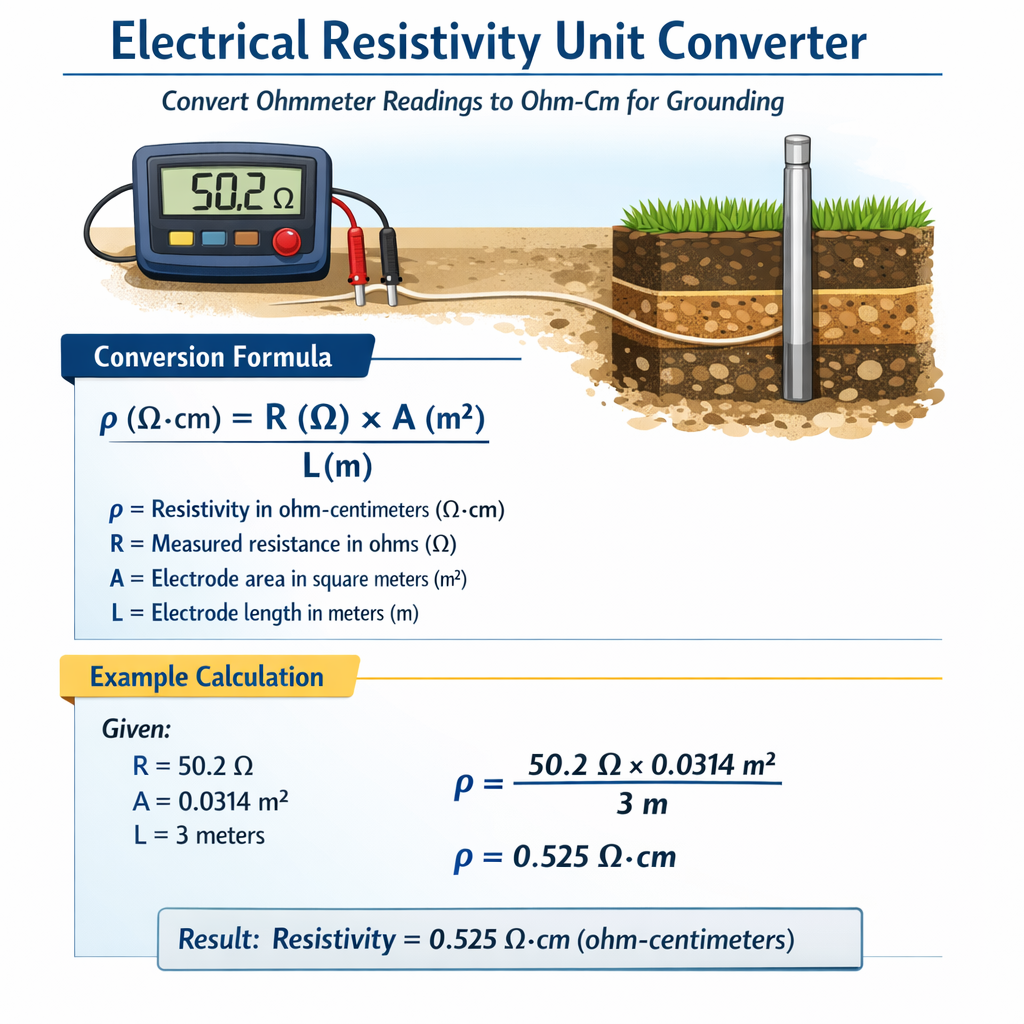 Electrical Resistivity Unit Converter

Convert Ohmmeter Readings to Ohm-Cm for Grounding

50.2 Ω

Conversion Formula

$\rho\ (\Omega\cdot cm) = \frac{R\ (\Omega) \times A\ (m^2)}{L(m)}$

$\rho$ = Resistivity in ohm-centimeters ($\Omega\cdot cm$)
R = Measured resistance in ohms ($\Omega$)
A = Electrode area in square meters ($m^2$)
L = Electrode length in meters (m)

Example Calculation

Given:
R = 50.2 Ω
A = 0.0314 $m^2$
L = 3 meters

$\rho = \frac{50.2\ \Omega \times 0.0314\ m^2}{3\ m}$

$\rho = 0.525\ \Omega\cdot cm$

Result: Resistivity = 0.525 $\Omega\cdot cm$ (ohm-centimeters)